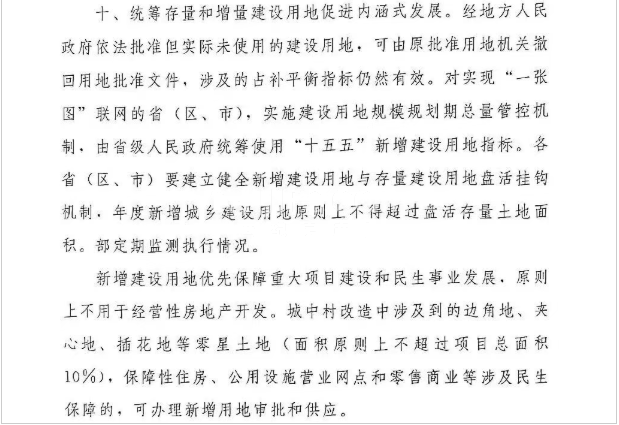 十、统筹存量和增量建设用地促进内涵式发展。经地方人民政府依法批准但实际未使用的建设用地，可由原批准用地机关撤回用地批准文件，涉及的占补平衡指标仍然有效。对实现“一张图”联网的省（区、市），实施建设用地规模规划期总量管控机制，由省级人民政府统筹使用“十五五”新增建设用地指标。各省（区、市）要建立健全新增建设用地与存量建设用地盘活挂钩机制，年度新增城乡建设用地原则上不得超过盘活存量土地面积。部定期监测执行情况。

新增建设用地优先保障重大项目建设和民生事业发展，原则上不用于经营性房地产开发。城中村改造中涉及到的边角地、夹心地、插花地等零星土地（面积原则上不超过项目总面积10%），保障性住房、公用设施营业网点和零售商业等涉及民生保障的，可办理新增用地审批和供应。